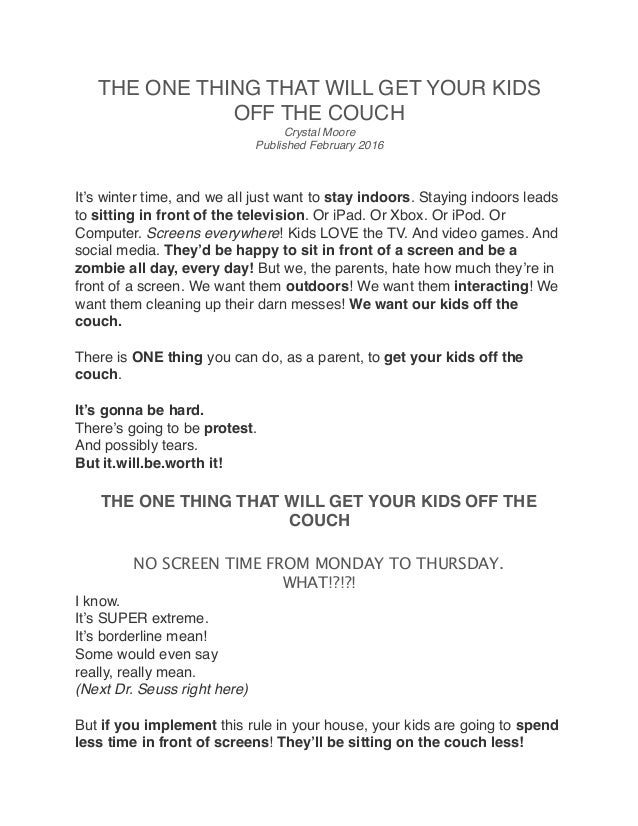 THE ONE THING THAT WILL GET YOUR KIDS OFF THE COUCH
Crystal Moore
Published February 2016

It's winter time, and we all just want to stay indoors. Staying indoors leads to sitting in front of the television. Or iPad. Or Xbox. Or iPod. Or Computer. Screens everywhere! Kids LOVE the TV. And video games. And social media. They'd be happy to sit in front of a screen and be a zombie all day, every day! But we, the parents, hate how much they're in front of a screen. We want them outdoors! We want them interacting! We want them cleaning up their darn messes! We want our kids off the couch.

There is ONE thing you can do, as a parent, to get your kids off the couch.

It's gonna be hard.
There's going to be protest.
And possibly tears.
But it.will.be.worth it!

THE ONE THING THAT WILL GET YOUR KIDS OFF THE COUCH

NO SCREEN TIME FROM MONDAY TO THURSDAY.
WHAT!?!?!

I know.
It's SUPER extreme.
It's borderline mean!
Some would even say
really, really mean.
(Next Dr. Seuss right here)

But if you implement this rule in your house, your kids are going to spend less time in front of screens! They'll be sitting on the couch less!